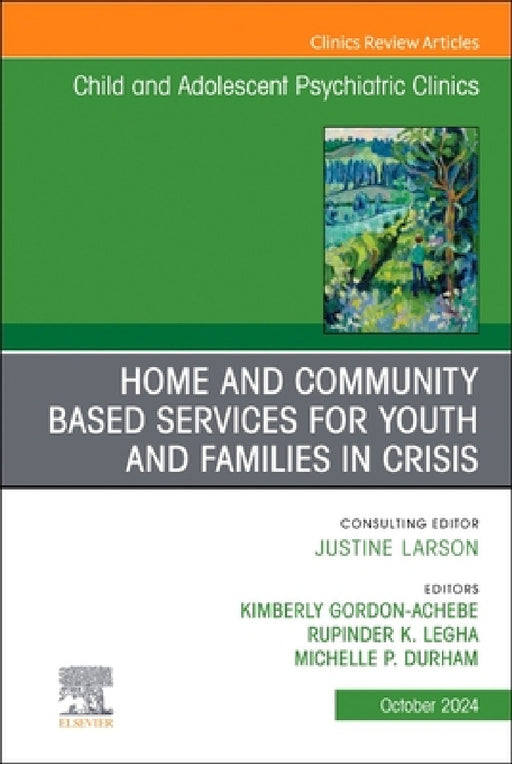 Clinics Review Articles

Child and Adolescent Psychiatric Clinics

HOME AND COMMUNITY BASED SERVICES FOR YOUTH AND FAMILIES IN CRISIS

CONSULTING EDITOR
JUSTINE LARSON

EDITORS
KIMBERLY GORDON-ACHEBE
RUPINDER K. LEGHA
MICHELLE P. DURHAM

ELSEVIER

October 2024